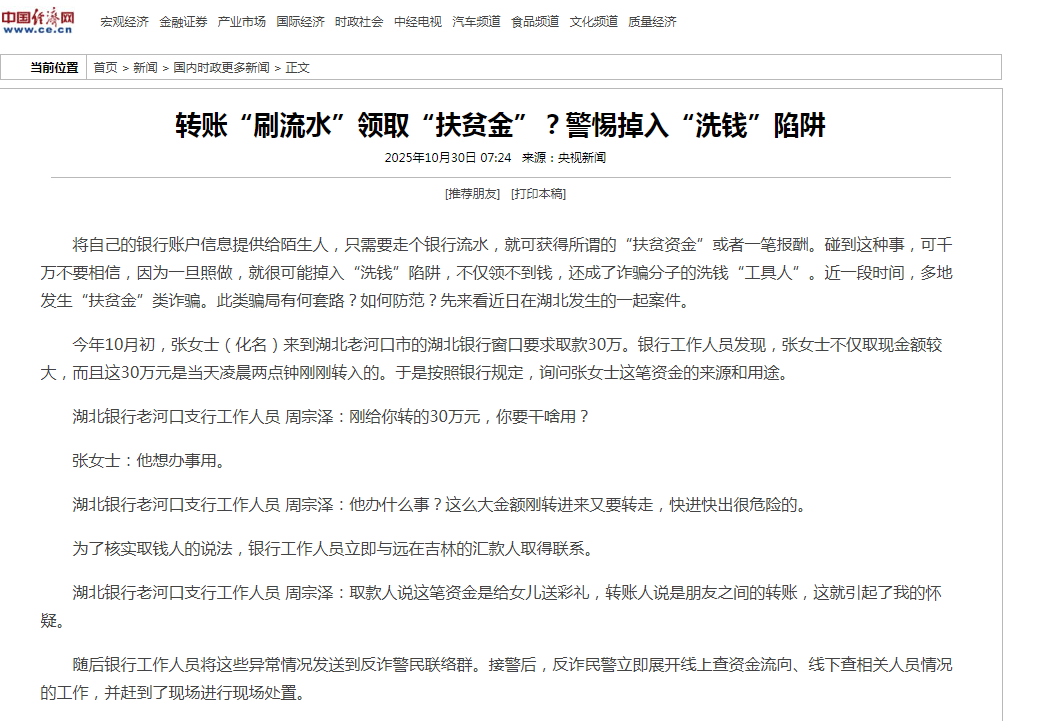 中国经济网
www.ce.cn

宏观经济 金融证券 产业市场 国际经济 时政社会 中经电视 汽车频道 食品频道 文化频道 质量经济

当前位置 首页 > 新闻 > 国内时政更多新闻 > 正文

转账“刷流水”领取“扶贫金”？警惕掉入“洗钱”陷阱

2025年10月30日 07:24 来源：央视新闻

[推荐朋友] [打印本稿]

将自己的银行账户信息提供给陌生人，只需要走个银行流水，就可获得所谓的“扶贫资金”或者一笔报酬。碰到这种事，可千万不要相信，因为一旦照做，就很可能掉入“洗钱”陷阱，不仅领不到钱，还成了诈骗分子的洗钱“工具人”。近一段时间，多地发生“扶贫金”类诈骗。此类骗局有何套路？如何防范？先来看近日在湖北发生的一起案件。

今年10月初，张女士（化名）来到湖北老河口市的湖北银行窗口要求取款30万。银行工作人员发现，张女士不仅取现金额较大，而且这30万元是当天凌晨两点钟刚刚转入的。于是按照银行规定，询问张女士这笔资金的来源和用途。

湖北银行老河口支行工作人员 周宗泽：刚给你转的30万元，你要干啥用？

张女士：他想办事用。

湖北银行老河口支行工作人员 周宗泽：他办什么事？这么大金额刚转进来又要转走，快进快出很危险的。

为了核实取钱人的说法，银行工作人员立即与远在吉林的汇款人取得联系。

湖北银行老河口支行工作人员 周宗泽：取款人说这笔资金是给女儿送彩礼，转账人说是朋友之间的转账，这就引起了我的怀疑。

随后银行工作人员将这些异常情况发送到反诈警民联络群。接警后，反诈民警立即展开线上查资金流向、线下查相关人员情况的工作，并赶到了现场进行现场处置。